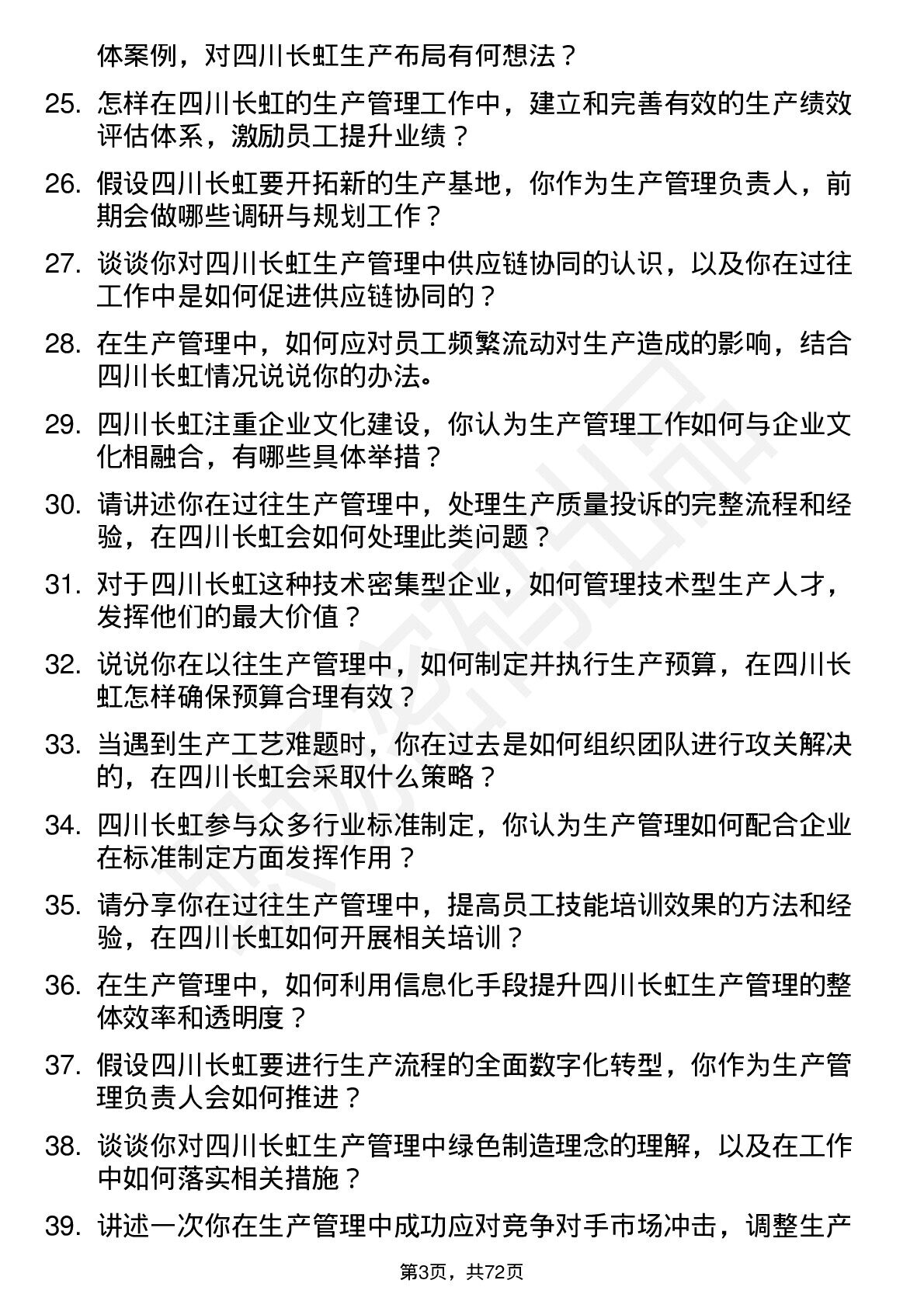 体案例，对四川长虹生产布局有何想法？

25. 怎样在四川长虹的生产管理工作中，建立和完善有效的生产绩效评估体系，激励员工提升业绩？

26. 假设四川长虹要开拓新的生产基地，你作为生产管理负责人，前期会做哪些调研与规划工作？

27. 谈谈你对四川长虹生产管理中供应链协同的认识，以及你在过往工作中是如何促进供应链协同的？

28. 在生产管理中，如何应对员工频繁流动对生产造成的影响，结合四川长虹情况说说你的办法。

29. 四川长虹注重企业文化建设，你认为生产管理工作如何与企业文化相融合，有哪些具体举措？

30. 请讲述你在过往生产管理中，处理生产质量投诉的完整流程和经验，在四川长虹会如何处理此类问题？

31. 对于四川长虹这种技术密集型企业，如何管理技术型生产人才，发挥他们的最大价值？

32. 说说你在以往生产管理中，如何制定并执行生产预算，在四川长虹怎样确保预算合理有效？

33. 当遇到生产工艺难题时，你在过去是如何组织团队进行攻关解决的，在四川长虹会采取什么策略？

34. 四川长虹参与众多行业标准制定，你认为生产管理如何配合企业在标准制定方面发挥作用？

35. 请分享你在过往生产管理中，提高员工技能培训效果的方法和经验，在四川长虹如何开展相关培训？

36. 在生产管理中，如何利用信息化手段提升四川长虹生产管理的整体效率和透明度？

37. 假设四川长虹要进行生产流程的全面数字化转型，你作为生产管理负责人会如何推进？

38. 谈谈你对四川长虹生产管理中绿色制造理念的理解，以及在工作中如何落实相关措施？

39. 讲述一次你在生产管理中成功应对竞争对手市场冲击，调整生产

第3页，共72页